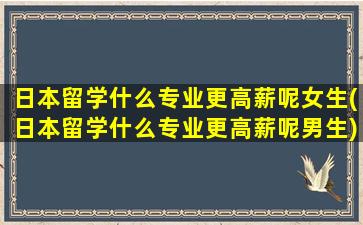 日本留学什么专业更高薪呢女生(日本留学什么专业更高薪呢男生)